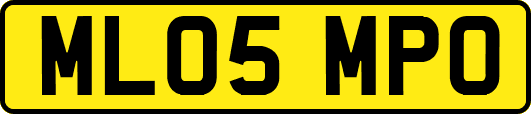 ML05 MPO